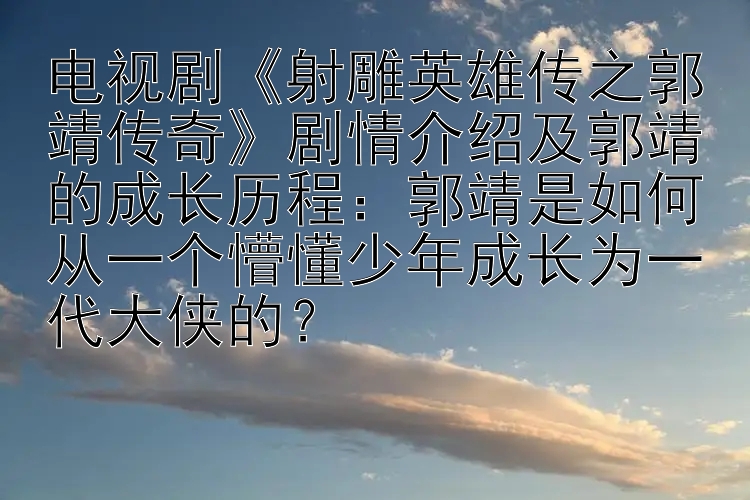 电视剧《射雕英雄传之郭靖传奇》剧情介绍及郭靖的成长历程：郭靖是如何从一个懵懂少年成长为一代大侠的？